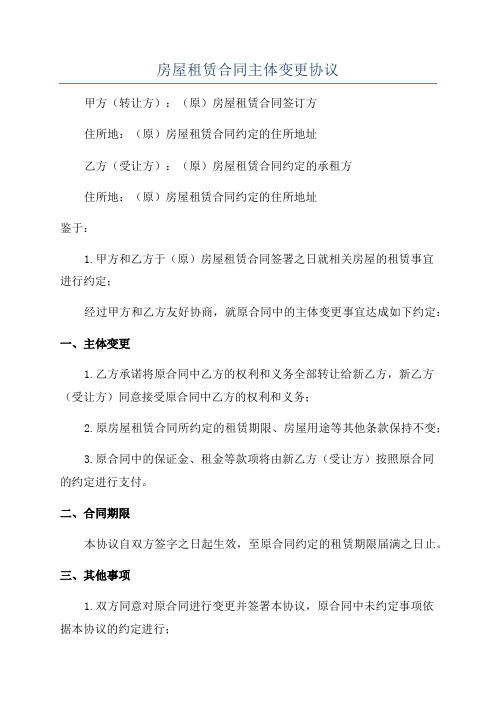 房屋租赁合同主体变更协议

甲方（转让方）：（原）房屋租赁合同签订方

住所地：（原）房屋租赁合同约定的住所地址

乙方（受让方）：（原）房屋租赁合同约定的承租方

住所地：（原）房屋租赁合同约定的住所地址

鉴于：

1.甲方和乙方于（原）房屋租赁合同签署之日就相关房屋的租赁事宜进行约定；

经过甲方和乙方友好协商，就原合同中的主体变更事宜达成如下约定：

一、主体变更

1.乙方承诺将原合同中乙方的权利和义务全部转让给新乙方，新乙方（受让方）同意接受原合同中乙方的权利和义务；

2.原房屋租赁合同所约定的租赁期限、房屋用途等其他条款保持不变；

3.原合同中的保证金、租金等款项将由新乙方（受让方）按照原合同的约定进行支付。

二、合同期限

本协议自双方签字之日起生效，至原合同约定的租赁期限届满之日止。

三、其他事项

1.双方同意对原合同进行变更并签署本协议，原合同中未约定事项依据本协议的约定进行；